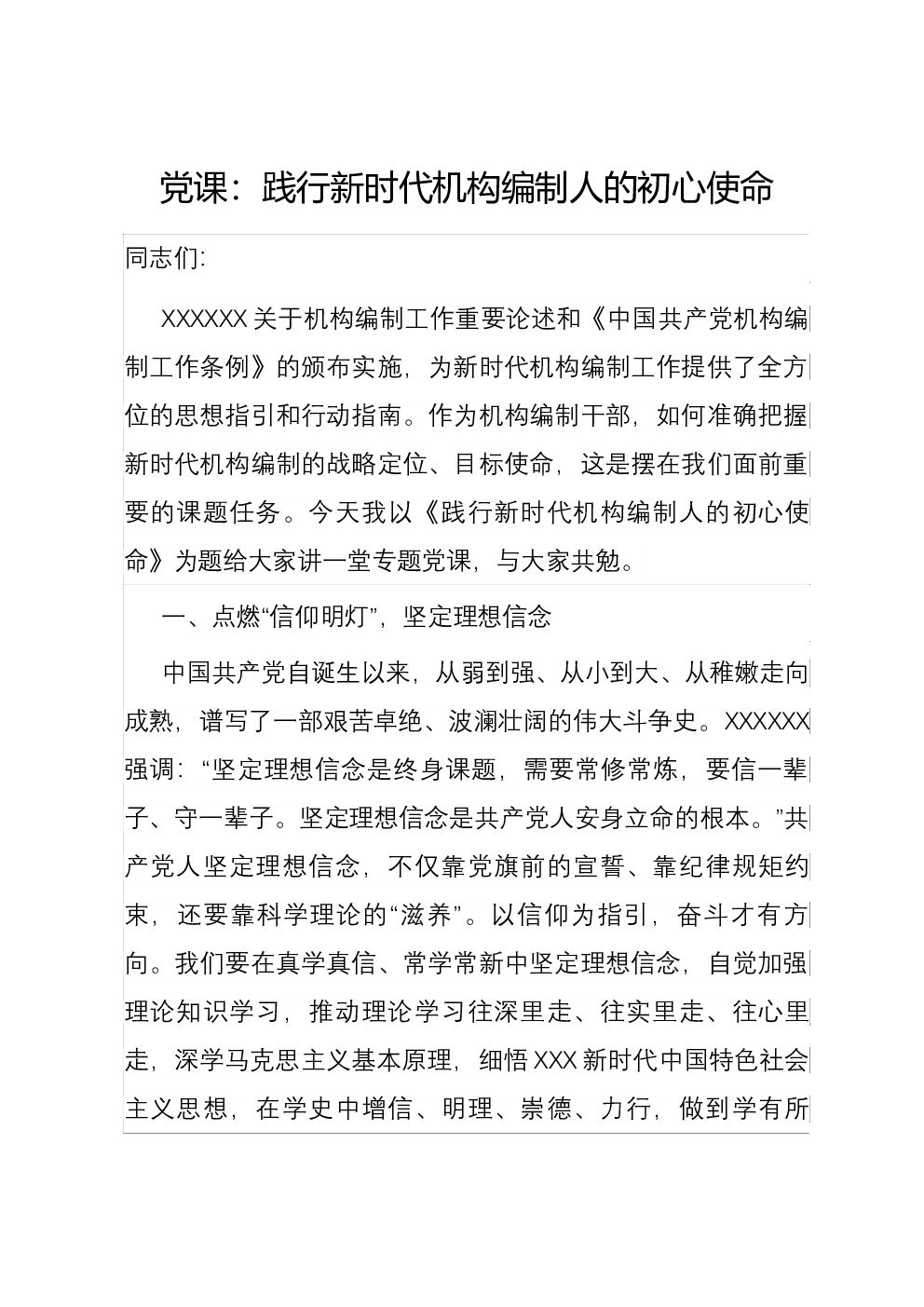 党课：践行新时代机构编制人的初心使命

同志们:

XXXXXX 关于机构编制工作重要论述和《中国共产党机构编制工作条例》的颁布实施，为新时代机构编制工作提供了全方位的思想指引和行动指南。作为机构编制干部，如何准确把握新时代机构编制的战略定位、目标使命，这是摆在我们面前重要的课题任务。今天我以《践行新时代机构编制人的初心使命》为题给大家讲一堂专题党课，与大家共勉。

一、点燃“信仰明灯”，坚定理想信念

中国共产党自诞生以来，从弱到强、从小到大、从稚嫩走向成熟，谱写了一部艰苦卓绝、波澜壮阔的伟大斗争史。XXXXXX 强调：“坚定理想信念是终身课题，需要常修常炼，要信一辈子、守一辈子。坚定理想信念是共产党人安身立命的根本。”共产党人坚定理想信念，不仅靠党旗前的宣誓、靠纪律规矩约束，还要靠科学理论的“滋养”。以信仰为指引，奋斗才有方向。我们要在真学真信、常学常新中坚定理想信念，自觉加强理论知识学习，推动理论学习往深里走、往实里走、往心里走，深学马克思主义基本原理，细悟 XXX 新时代中国特色社会主义思想，在学史中增信、明理、崇德、力行，做到学有所